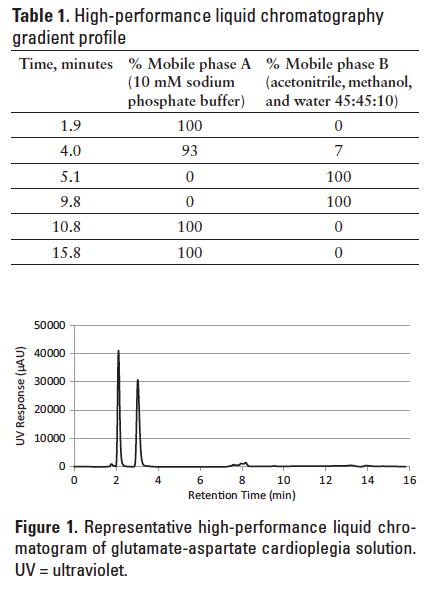 **Table 1.** High-performance liquid chromatography gradient profile

| Time, minutes | % Mobile phase A (10 mM sodium phosphate buffer) | % Mobile phase B (acetonitrile, methanol, and water 45:45:10) |
|---|---|---|
| 1.9 | 100 | 0 |
| 4.0 | 93 | 7 |
| 5.1 | 0 | 100 |
| 9.8 | 0 | 100 |
| 10.8 | 100 | 0 |
| 15.8 | 100 | 0 |

50000
40000
30000
20000
10000
0
UV Response (μAU)
0 2 4 6 8 10 12 14 16
Retention Time (min)

**Figure 1.** Representative high-performance liquid chromatogram of glutamate-aspartate cardioplegia solution. UV = ultraviolet.